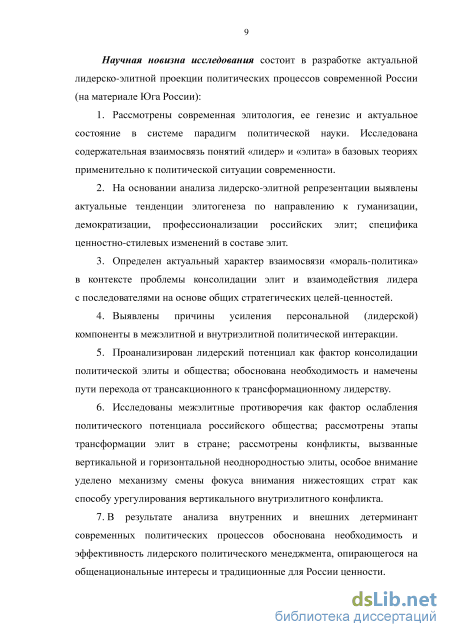 9

Научная новизна исследования состоит в разработке актуальной лидерско-элитной проекции политических процессов современной России (на материале Юга России):

1. Рассмотрены современная элитология, ее генезис и актуальное состояние в системе парадигм политической науки. Исследована содержательная взаимосвязь понятий «лидер» и «элита» в базовых теориях применительно к политической ситуации современности.

2. На основании анализа лидерско-элитной репрезентации выявлены актуальные тенденции элитогенеза по направлению к гуманизации, демократизации, профессионализации российских элит; специфика ценностно-стилевых изменений в составе элит.

3. Определен актуальный характер взаимосвязи «мораль-политика» в контексте проблемы консолидации элит и взаимодействия лидера с последователями на основе общих стратегических целей-ценностей.

4. Выявлены причины усиления персональной (лидерской) компоненты в межэлитной и внутриэлитной политической интеракции.

5. Проанализирован лидерский потенциал как фактор консолидации политической элиты и общества; обоснована необходимость и намечены пути перехода от трансакционного к трансформационному лидерству.

6. Исследованы межэлитные противоречия как фактор ослабления политического потенциала российского общества; рассмотрены этапы трансформации элит в стране; рассмотрены конфликты, вызванные вертикальной и горизонтальной неоднородностью элиты, особое внимание уделено механизму смены фокуса внимания нижестоящих страт как способу урегулирования вертикального внутриэлитного конфликта.

7. В результате анализа внутренних и внешних детерминант современных политических процессов обоснована необходимость и эффективность лидерского политического менеджмента, опирающегося на общенациональные интересы и традиционные для России ценности.

dsLib.net
библиотека диссертаций